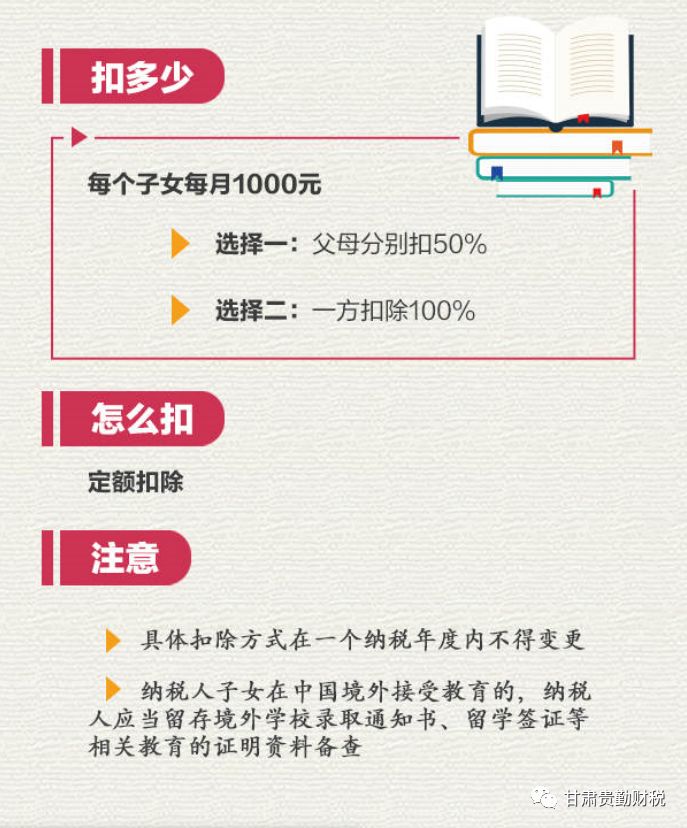 扣多少

每个子女每月1000元

选择一：父母分别扣50%

选择二：一方扣除100%

怎么扣

定额扣除

注意

具体扣除方式在一个纳税年度内不得变更

纳税人子女在中国境外接受教育的，纳税人应当留存境外学校录取通知书、留学签证等相关教育的证明资料备查

甘肃贵勤财税